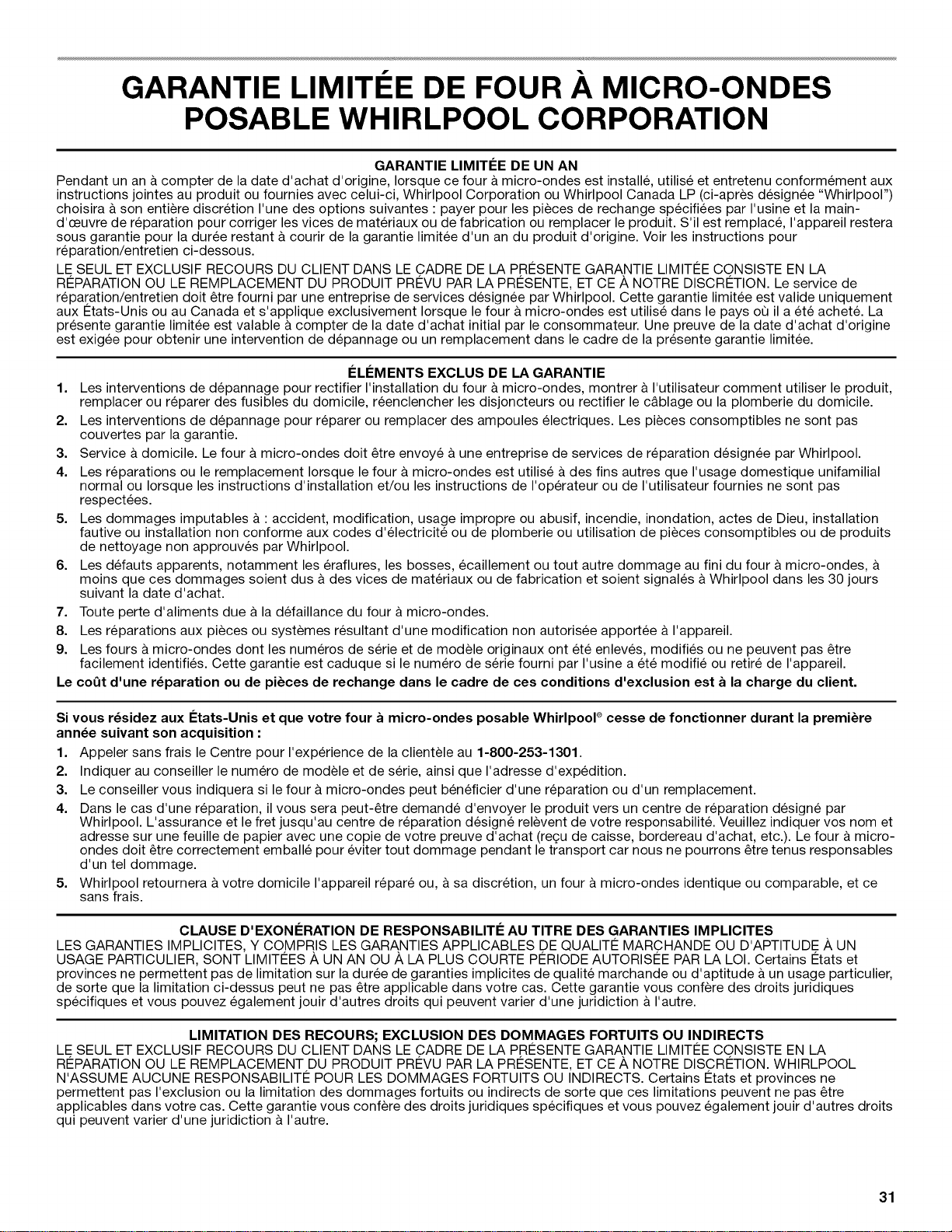 GARANTIE LIMITÉE DE FOUR À MICRO-ONDES POSABLE WHIRLPOOL CORPORATION

GARANTIE LIMITÉE DE UN AN

Pendant un an à compter de la date d'achat d'origine, lorsque ce four à micro-ondes est installé, utilisé et entretenu conformément aux instructions jointes au produit ou fournies avec celui-ci, Whirlpool Corporation ou Whirlpool Canada LP (ci-après désignée "Whirlpool") choisira à son entière discrétion l'une des options suivantes : payer pour les pièces de rechange spécifiées par l'usine et la main-d'œuvre de réparation pour corriger les vices de matériaux ou de fabrication ou remplacer le produit. S'il est remplacé, l'appareil restera sous garantie pour la durée restant à courir de la garantie limitée d'un an du produit d'origine. Voir les instructions pour réparation/entretien ci-dessous.

LE SEUL ET EXCLUSIF RECOURS DU CLIENT DANS LE CADRE DE LA PRÉSENTE GARANTIE LIMITÉE CONSISTE EN LA RÉPARATION OU LE REMPLACEMENT DU PRODUIT PRÉVU PAR LA PRÉSENTE, ET CE À NOTRE DISCRÉTION. Le service de réparation/entretien doit être fourni par une entreprise de services désignée par Whirlpool. Cette garantie limitée est valide uniquement aux États-Unis ou au Canada et s'applique exclusivement lorsque le four à micro-ondes est utilisé dans le pays où il a été acheté. La présente garantie limitée est valable à compter de la date d'achat initial par le consommateur. Une preuve de la date d'achat d'origine est exigée pour obtenir une intervention de dépannage ou un remplacement dans le cadre de la présente garantie limitée.

ÉLÉMENTS EXCLUS DE LA GARANTIE

1. Les interventions de dépannage pour rectifier l'installation du four à micro-ondes, montrer à l'utilisateur comment utiliser le produit, remplacer ou réparer des fusibles du domicile, réenclencher les disjoncteurs ou rectifier le câblage ou la plomberie du domicile.
2. Les interventions de dépannage pour réparer ou remplacer des ampoules électriques. Les pièces consomptibles ne sont pas couvertes par la garantie.
3. Service à domicile. Le four à micro-ondes doit être envoyé à une entreprise de services de réparation désignée par Whirlpool.
4. Les réparations ou le remplacement lorsque le four à micro-ondes est utilisé à des fins autres que l'usage domestique unifamilial normal ou lorsque les instructions d'installation et/ou les instructions de l'opérateur ou de l'utilisateur fournies ne sont pas respectées.
5. Les dommages imputables à : accident, modification, usage impropre ou abusif, incendie, inondation, actes de Dieu, installation fautive ou installation non conforme aux codes d'électricité ou de plomberie ou utilisation de pièces consomptibles ou de produits de nettoyage non approuvés par Whirlpool.
6. Les défauts apparents, notamment les éraflures, les bosses, écaillement ou tout autre dommage au fini du four à micro-ondes, à moins que ces dommages soient dus à des vices de matériaux ou de fabrication et soient signalés à Whirlpool dans les 30 jours suivant la date d'achat.
7. Toute perte d'aliments due à la défaillance du four à micro-ondes.
8. Les réparations aux pièces ou systèmes résultant d'une modification non autorisée apportée à l'appareil.
9. Les fours à micro-ondes dont les numéros de série et de modèle originaux ont été enlevés, modifiés ou ne peuvent pas être facilement identifiés. Cette garantie est caduque si le numéro de série fourni par l'usine a été modifié ou retiré de l'appareil.

Le coût d'une réparation ou de pièces de rechange dans le cadre de ces conditions d'exclusion est à la charge du client.

Si vous résidez aux États-Unis et que votre four à micro-ondes posable Whirlpool® cesse de fonctionner durant la première année suivant son acquisition :

1. Appeler sans frais le Centre pour l'expérience de la clientèle au 1-800-253-1301.
2. Indiquer au conseiller le numéro de modèle et de série, ainsi que l'adresse d'expédition.
3. Le conseiller vous indiquera si le four à micro-ondes peut bénéficier d'une réparation ou d'un remplacement.
4. Dans le cas d'une réparation, il vous sera peut-être demandé d'envoyer le produit vers un centre de réparation désigné par Whirlpool. L'assurance et le fret jusqu'au centre de réparation désigné relèvent de votre responsabilité. Veuillez indiquer vos nom et adresse sur une feuille de papier avec une copie de votre preuve d'achat (reçu de caisse, bordereau d'achat, etc.). Le four à micro-ondes doit être correctement emballé pour éviter tout dommage pendant le transport car nous ne pourrons être tenus responsables d'un tel dommage.
5. Whirlpool retournera à votre domicile l'appareil réparé ou, à sa discrétion, un four à micro-ondes identique ou comparable, et ce sans frais.

CLAUSE D'EXONÉRATION DE RESPONSABILITÉ AU TITRE DES GARANTIES IMPLICITES

LES GARANTIES IMPLICITES, Y COMPRIS LES GARANTIES APPLICABLES DE QUALITÉ MARCHANDE OU D'APTITUDE À UN USAGE PARTICULIER, SONT LIMITÉES À UN AN OU À LA PLUS COURTE PÉRIODE AUTORISÉE PAR LA LOI. Certains États et provinces ne permettent pas de limitation sur la durée de garanties implicites de qualité marchande ou d'aptitude à un usage particulier, de sorte que la limitation ci-dessus peut ne pas être applicable dans votre cas. Cette garantie vous confère des droits juridiques spécifiques et vous pouvez également jouir d'autres droits qui peuvent varier d'une juridiction à l'autre.

LIMITATION DES RECOURS; EXCLUSION DES DOMMAGES FORTUITS OU INDIRECTS

LE SEUL ET EXCLUSIF RECOURS DU CLIENT DANS LE CADRE DE LA PRÉSENTE GARANTIE LIMITÉE CONSISTE EN LA RÉPARATION OU LE REMPLACEMENT DU PRODUIT PRÉVU PAR LA PRÉSENTE, ET CE À NOTRE DISCRÉTION. WHIRLPOOL N'ASSUME AUCUNE RESPONSABILITÉ POUR LES DOMMAGES FORTUITS OU INDIRECTS. Certains États et provinces ne permettent pas l'exclusion ou la limitation des dommages fortuits ou indirects de sorte que ces limitations peuvent ne pas être applicables dans votre cas. Cette garantie vous confère des droits juridiques spécifiques et vous pouvez également jouir d'autres droits qui peuvent varier d'une juridiction à l'autre.

31